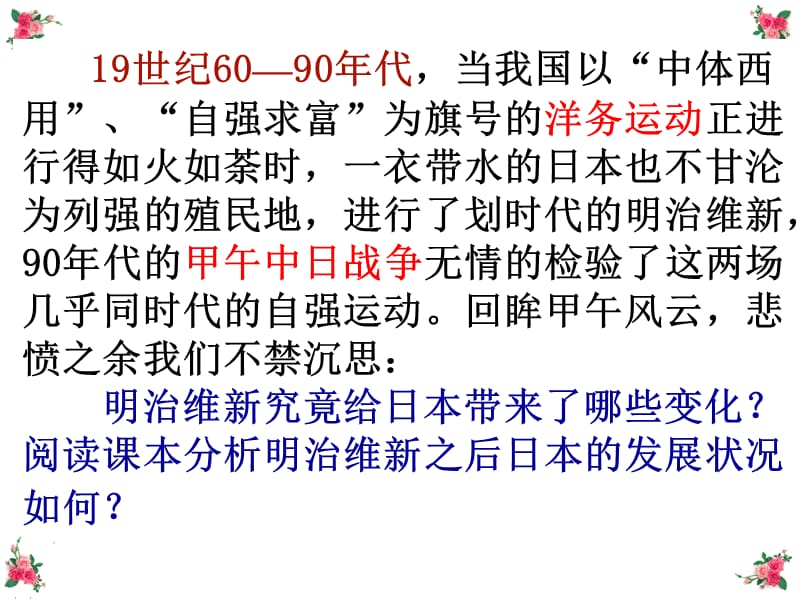 19世纪60—90年代，当我国以“中体西用”、“自强求富”为旗号的洋务运动正进行得如火如荼时，一衣带水的日本也不甘沦为列强的殖民地，进行了划时代的明治维新，90年代的甲午中日战争无情的检验了这两场几乎同时代的自强运动。回眸甲午风云，悲愤之余我们不禁沉思：

明治维新究竟给日本带来了哪些变化？阅读课本分析明治维新之后日本的发展状况如何？